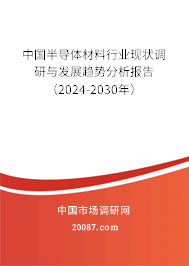 中国半导体材料行业现状调研与发展趋势分析报告（2024-2030年）

中国市场调研网

20087.com